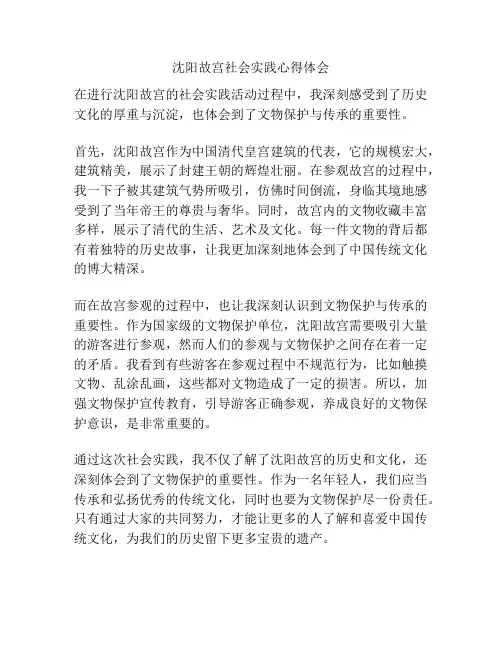 沈阳故宫社会实践心得体会

在进行沈阳故宫的社会实践活动过程中，我深刻感受到了历史文化的厚重与沉淀，也体会到了文物保护与传承的重要性。

首先，沈阳故宫作为中国清代皇宫建筑的代表，它的规模宏大，建筑精美，展示了封建王朝的辉煌壮丽。在参观故宫的过程中，我一下子被其建筑气势所吸引，仿佛时间倒流，身临其境地感受到了当年帝王的尊贵与奢华。同时，故宫内的文物收藏丰富多样，展示了清代的生活、艺术及文化。每一件文物的背后都有着独特的历史故事，让我更加深刻地体会到了中国传统文化的博大精深。

而在故宫参观的过程中，也让我深刻认识到文物保护与传承的重要性。作为国家级的文物保护单位，沈阳故宫需要吸引大量的游客进行参观，然而人们的参观与文物保护之间存在着一定的矛盾。我看到有些游客在参观过程中不规范行为，比如触摸文物、乱涂乱画，这些都对文物造成了一定的损害。所以，加强文物保护宣传教育，引导游客正确参观，养成良好的文物保护意识，是非常重要的。

通过这次社会实践，我不仅了解了沈阳故宫的历史和文化，还深刻体会到了文物保护的重要性。作为一名年轻人，我们应当传承和弘扬优秀的传统文化，同时也要为文物保护尽一份责任。只有通过大家的共同努力，才能让更多的人了解和喜爱中国传统文化，为我们的历史留下更多宝贵的遗产。